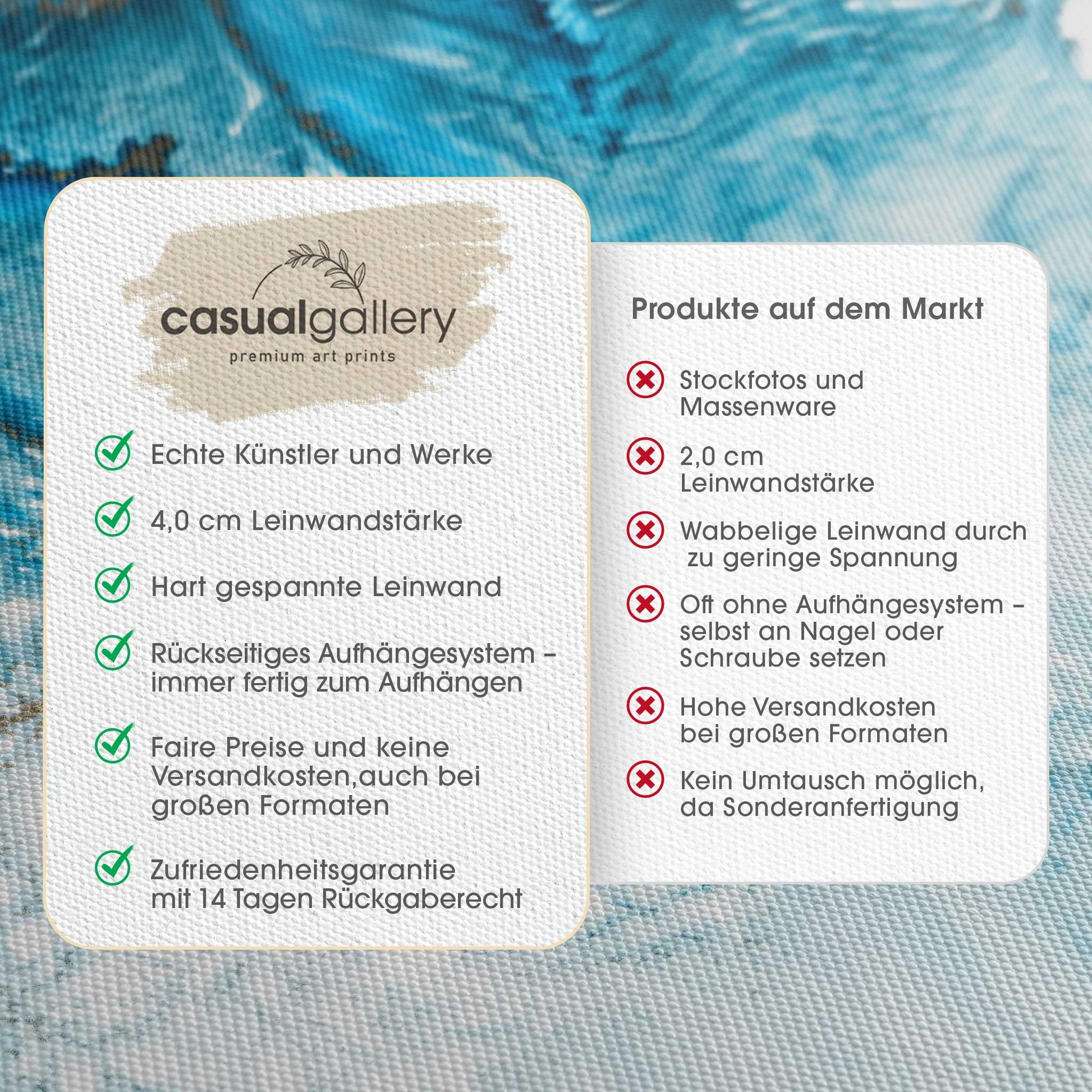 casualgallery
premium art prints

Echte Künstler und Werke

4,0 cm Leinwandstärke

Hart gespannte Leinwand

Rückseitiges Aufhängesystem – immer fertig zum Aufhängen

Faire Preise und keine Versandkosten,auch bei großen Formaten

Zufriedenheitsgarantie mit 14 Tagen Rückgaberecht

Produkte auf dem Markt

Stockfotos und Massenware

2,0 cm Leinwandstärke

Wabbelige Leinwand durch zu geringe Spannung

Oft ohne Aufhängesystem – selbst an Nagel oder Schraube setzen

Hohe Versandkosten bei großen Formaten

Kein Umtausch möglich, da Sonderanfertigung